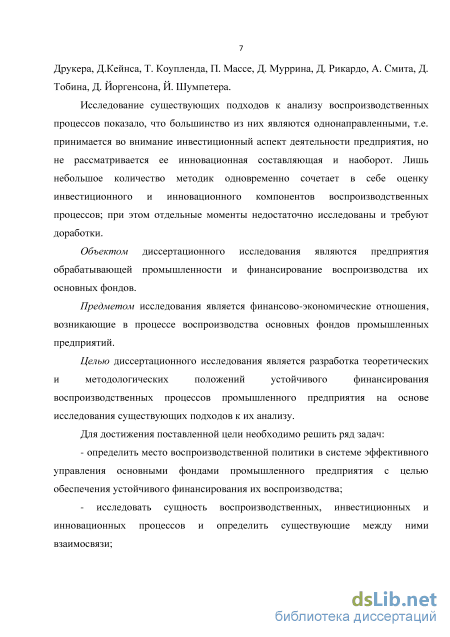 7

Друкера, Д.Кейнса, Т. Коупленда, П. Массе, Д. Муррина, Д. Рикардо, А. Смита, Д. Тобина, Д. Йоргенсона, Й. Шумпетера.

Исследование существующих подходов к анализу воспроизводственных процессов показало, что большинство из них являются однонаправленными, т.е. принимается во внимание инвестиционный аспект деятельности предприятия, но не рассматривается ее инновационная составляющая и наоборот. Лишь небольшое количество методик одновременно сочетает в себе оценку инвестиционного и инновационного компонентов воспроизводственных процессов; при этом отдельные моменты недостаточно исследованы и требуют доработки.

Объектом диссертационного исследования являются предприятия обрабатывающей промышленности и финансирование воспроизводства их основных фондов.

Предметом исследования является финансово-экономические отношения, возникающие в процессе воспроизводства основных фондов промышленных предприятий.

Целью диссертационного исследования является разработка теоретических и методологических положений устойчивого финансирования воспроизводственных процессов промышленного предприятия на основе исследования существующих подходов к их анализу.

Для достижения поставленной цели необходимо решить ряд задач:

- определить место воспроизводственной политики в системе эффективного управления основными фондами промышленного предприятия с целью обеспечения устойчивого финансирования их воспроизводства;

- исследовать сущность воспроизводственных, инвестиционных и инновационных процессов и определить существующие между ними взаимосвязи;

dsLib.net
библиотека диссертаций